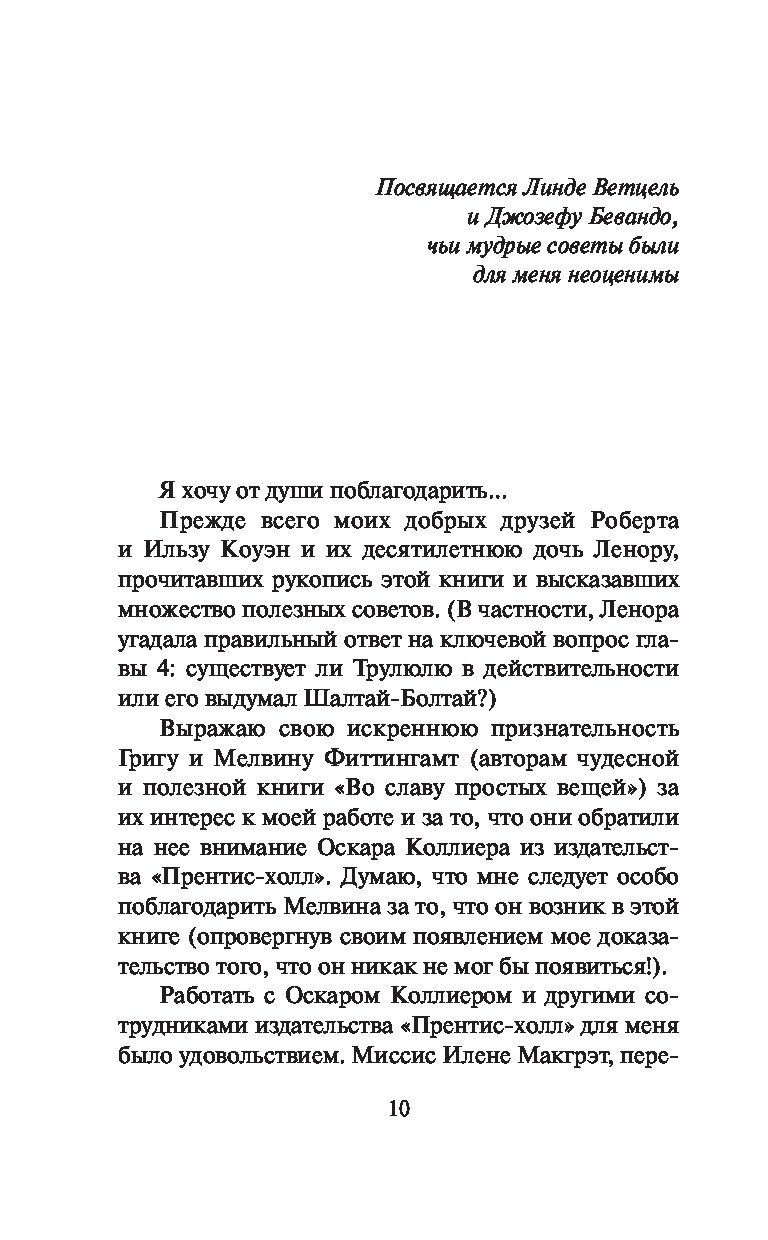 Посвящается Линде Ветцель
и Джозефу Бевандо,
чьи мудрые советы были
для меня неоценимы

Я хочу от души поблагодарить...

Прежде всего моих добрых друзей Роберта и Ильзу Коуэн и их десятилетнюю дочь Ленору, прочитавших рукопись этой книги и высказавших множество полезных советов. (В частности, Ленора угадала правильный ответ на ключевой вопрос главы 4: существует ли Трулюлю в действительности или его выдумал Шалтай-Болтай?)

Выражаю свою искреннюю признательность Григу и Мелвину Фиттингамт (авторам чудесной и полезной книги «Во славу простых вещей») за их интерес к моей работе и за то, что они обратили на нее внимание Оскара Коллиера из издательства «Прентис-холл». Думаю, что мне следует особо поблагодарить Мелвина за то, что он возник в этой книге (опровергнув своим появлением мое доказательство того, что он никак не мог бы появиться!).

Работать с Оскаром Коллиером и другими сотрудниками издательства «Прентис-холл» для меня было удовольствием. Миссис Илене Макгрэт, пере-

10